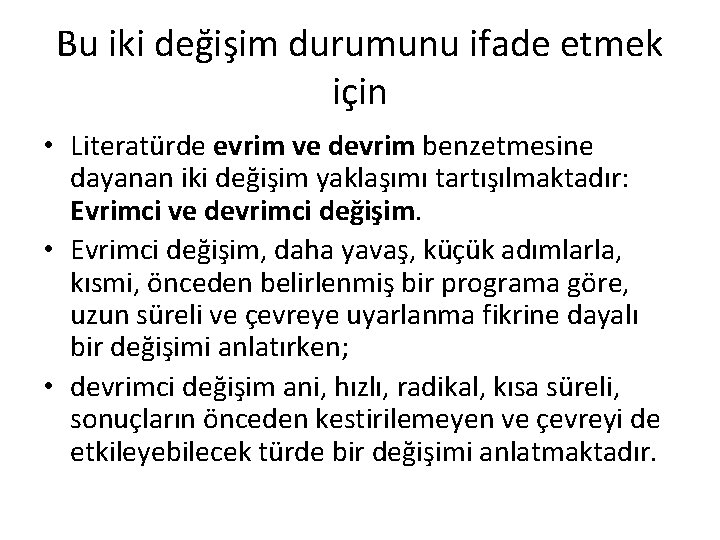 Bu iki değişim durumunu ifade etmek için

• Literatürde evrim ve devrim benzetmesine dayanan iki değişim yaklaşımı tartışılmaktadır: Evrimci ve devrimci değişim.
• Evrimci değişim, daha yavaş, küçük adımlarla, kısmi, önceden belirlenmiş bir programa göre, uzun süreli ve çevreye uyarlanma fikrine dayalı bir değişimi anlatırken;
• devrimci değişim ani, hızlı, radikal, kısa süreli, sonuçların önceden kestirilemeyen ve çevreyi de etkileyebilecek türde bir değişimi anlatmaktadır.